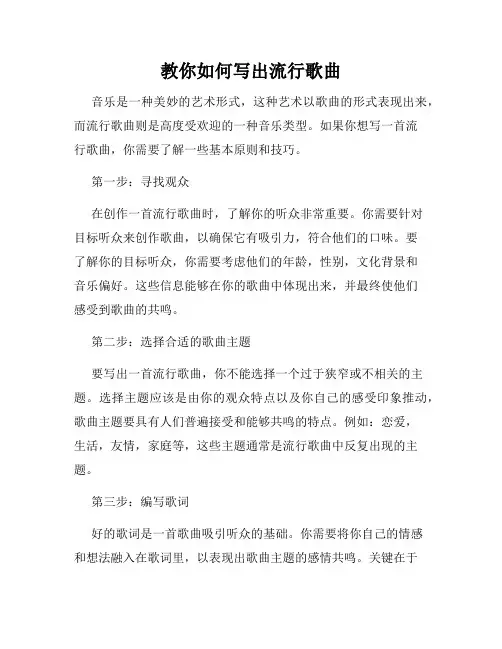 教你如何写出流行歌曲

音乐是一种美妙的艺术形式，这种艺术以歌曲的形式表现出来，而流行歌曲则是高度受欢迎的一种音乐类型。如果你想写一首流行歌曲，你需要了解一些基本原则和技巧。

第一步：寻找观众

在创作一首流行歌曲时，了解你的听众非常重要。你需要针对目标听众来创作歌曲，以确保它有吸引力，符合他们的口味。要了解你的目标听众，你需要考虑他们的年龄，性别，文化背景和音乐偏好。这些信息能够在你的歌曲中体现出来，并最终使他们感受到歌曲的共鸣。

第二步：选择合适的歌曲主题

要写出一首流行歌曲，你不能选择一个过于狭窄或不相关的主题。选择主题应该是由你的观众特点以及你自己的感受印象推动，歌曲主题要具有人们普遍接受和能够共鸣的特点。例如：恋爱，生活，友情，家庭等，这些主题通常是流行歌曲中反复出现的主题。

第三步：编写歌词

好的歌词是一首歌曲吸引听众的基础。你需要将你自己的情感和想法融入在歌词里，以表现出歌曲主题的感情共鸣。关键在于